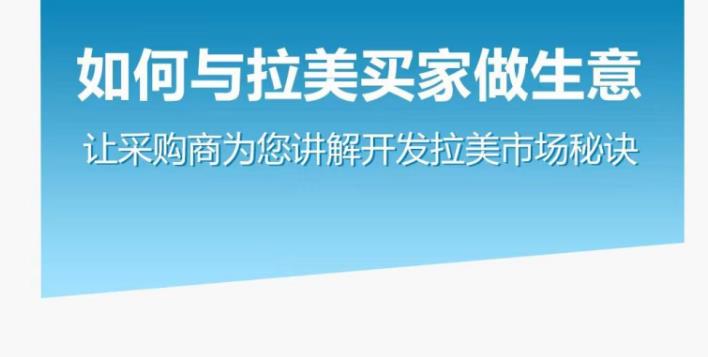 如何与拉美买家做生意

让采购商为您讲解开发拉美市场秘诀